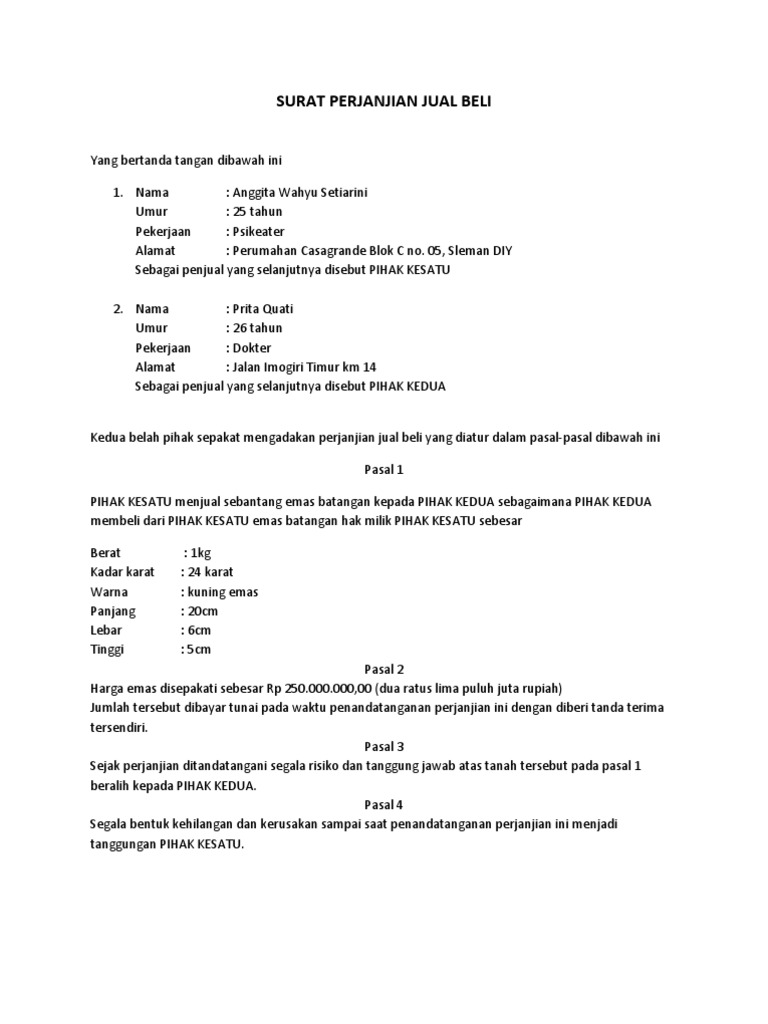 SURAT PERJANJIAN JUAL BELI

Yang bertanda tangan dibawah ini

1. Nama : Anggita Wahyu Setiarini
Umur : 25 tahun
Pekerjaan : Psikeater
Alamat : Perumahan Casagrande Blok C no. 05, Sleman DIY
Sebagai penjual yang selanjutnya disebut PIHAK KESATU

2. Nama : Prita Quati
Umur : 26 tahun
Pekerjaan : Dokter
Alamat : Jalan Imogiri Timur km 14
Sebagai penjual yang selanjutnya disebut PIHAK KEDUA

Kedua belah pihak sepakat mengadakan perjanjian jual beli yang diatur dalam pasal-pasal dibawah ini

Pasal 1

PIHAK KESATU menjual sebantang emas batangan kepada PIHAK KEDUA sebagaimana PIHAK KEDUA membeli dari PIHAK KESATU emas batangan hak milik PIHAK KESATU sebesar

Berat : 1kg
Kadar karat : 24 karat
Warna : kuning emas
Panjang : 20cm
Lebar : 6cm
Tinggi : 5cm

Pasal 2

Harga emas disepakati sebesar Rp 250.000.000,00 (dua ratus lima puluh juta rupiah)
Jumlah tersebut dibayar tunai pada waktu penandatanganan perjanjian ini dengan diberi tanda terima tersendiri.

Pasal 3

Sejak perjanjian ditandatangani segala risiko dan tanggung jawab atas tanah tersebut pada pasal 1 beralih kepada PIHAK KEDUA.

Pasal 4

Segala bentuk kehilangan dan kerusakan sampai saat penandatanganan perjanjian ini menjadi tanggungan PIHAK KESATU.